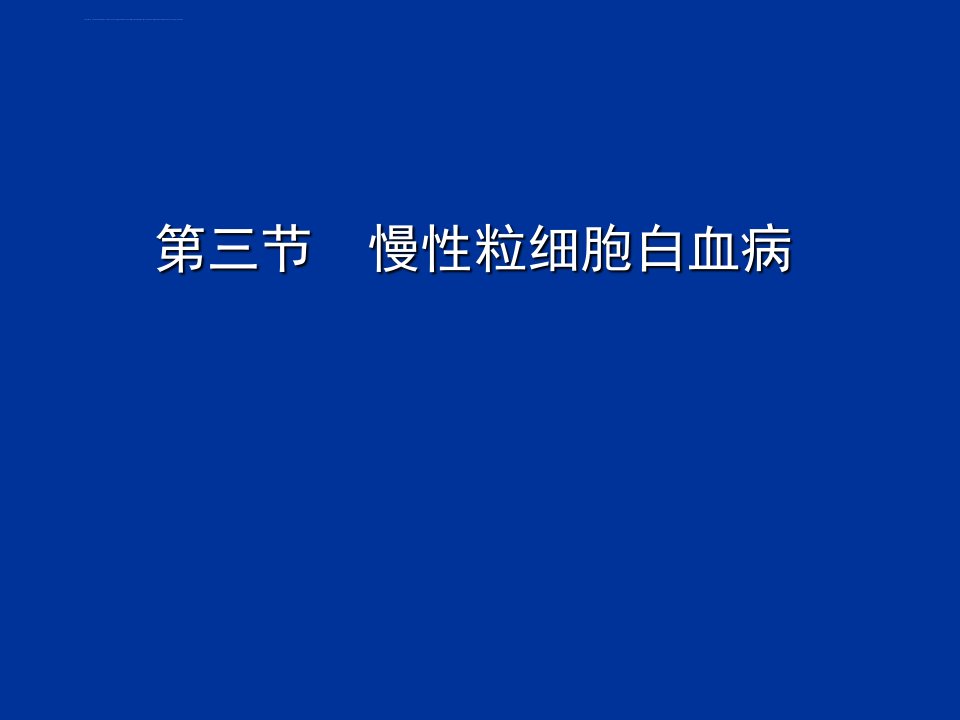 第三节 慢性粒细胞白血病